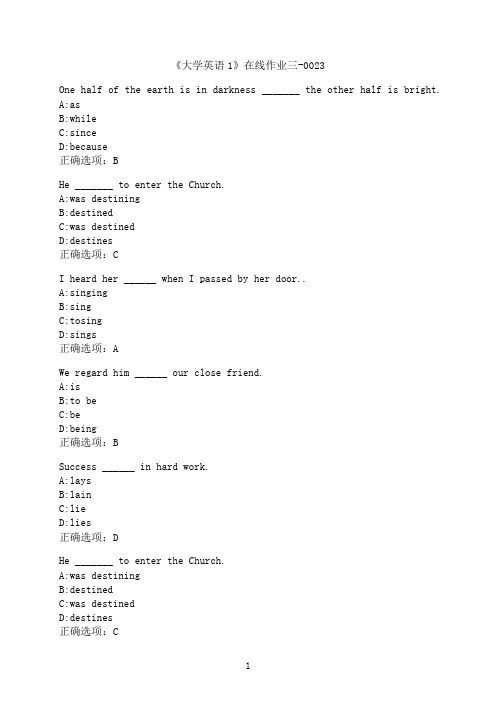 《大学英语 1》在线作业三-0023

One half of the earth is in darkness _______ the other half is bright.
A:as
B:while
C:since
D:because
正确选项：B

He _______ to enter the Church.
A:was destining
B:destined
C:was destined
D:destines
正确选项：C

I heard her ______ when I passed by her door..
A:singing
B:sing
C:tosing
D:sings
正确选项：A

We regard him ______ our close friend.
A:is
B:to be
C:be
D:being
正确选项：B

Success ______ in hard work.
A:lays
B:lain
C:lie
D:lies
正确选项：D

He _______ to enter the Church.
A:was destining
B:destined
C:was destined
D:destines
正确选项：C

1